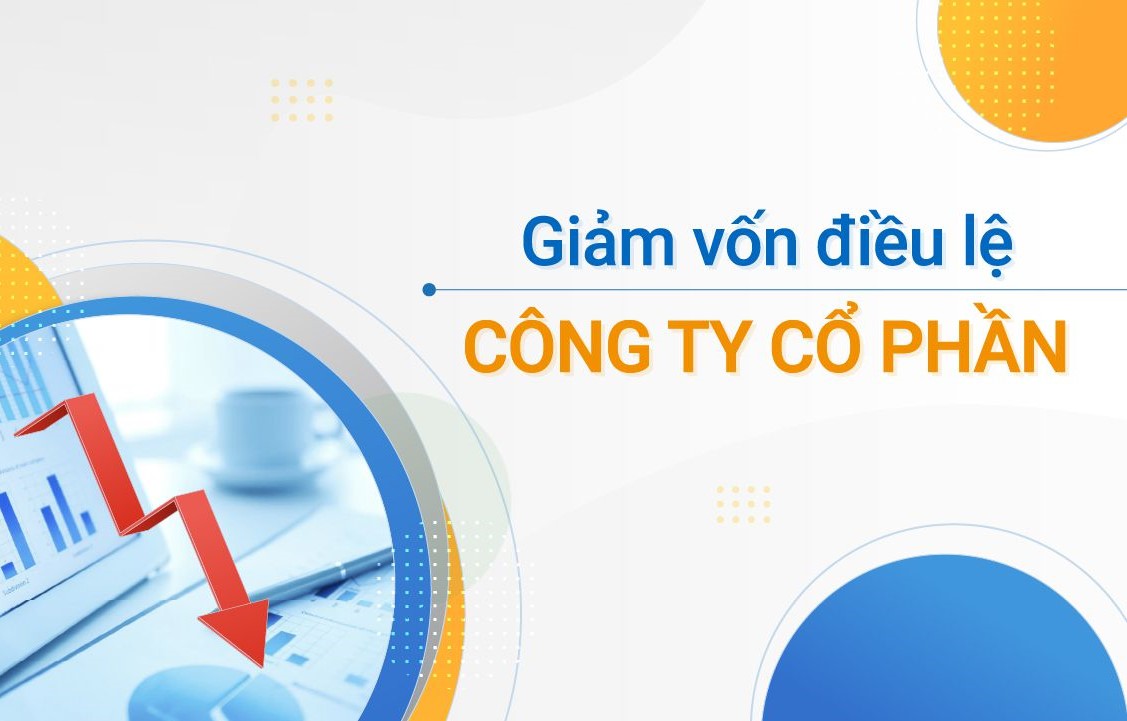 Giảm vốn điều lệ
CÔNG TY CỔ PHẦN